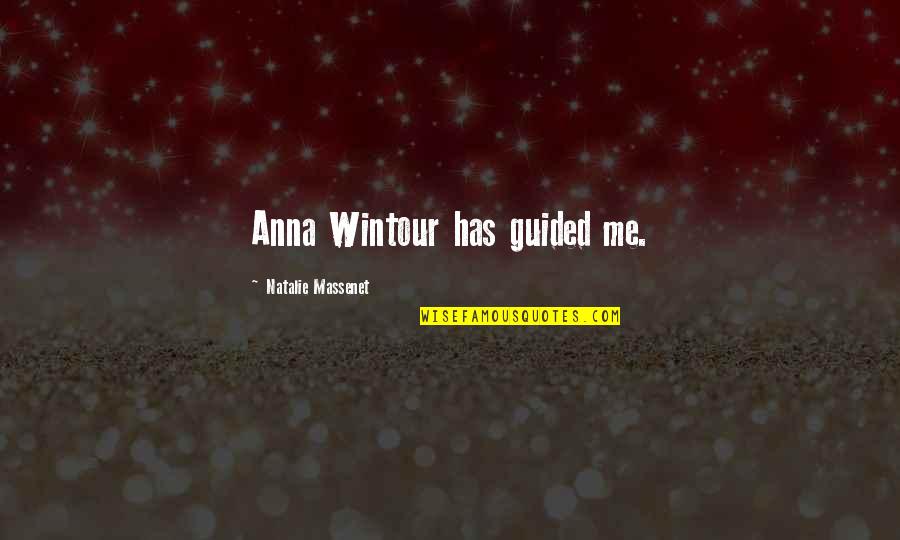 Anna Wintour has guided me.

~ Natalie Massenet

WISEFAMOUSQUOTES.COM